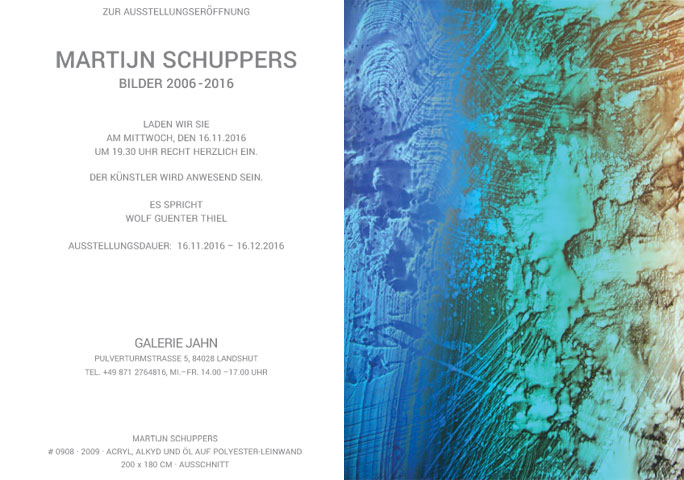 ZUR AUSSTELLUNGSERÖFFNUNG

MARTIJN SCHUPPERS
BILDER 2006 - 2016

LADEN WIR SIE
AM MITTWOCH, DEN 16.11.2016
UM 19.30 UHR RECHT HERZLICH EIN.

DER KÜNSTLER WIRD ANWESEND SEIN.

ES SPRICHT
WOLF GUENTER THIEL

AUSSTELLUNGSDAUER: 16.11.2016 – 16.12.2016

GALERIE JAHN
PULVERTURMSTRASSE 5, 84028 LANDSHUT
TEL. +49 871 2764816, MI.–FR. 14.00 –17.00 UHR

MARTIJN SCHUPPERS
# 0908 · 2009 · ACRYL, ALKYD UND ÖL AUF POLYESTER-LEINWAND
200 x 180 CM · AUSSCHNITT